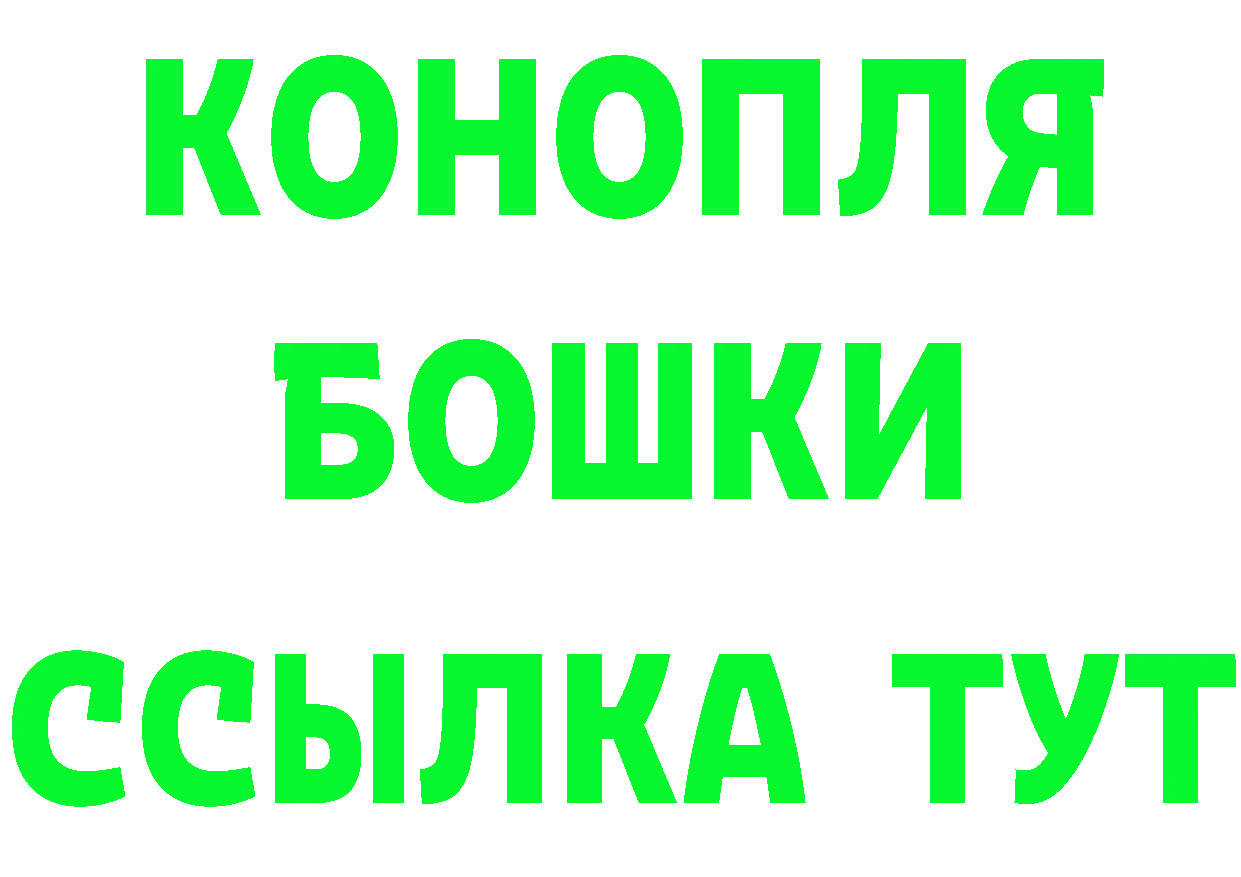 КОНОПЛЯ
БОШКИ
ССЫЛКА ТУТ